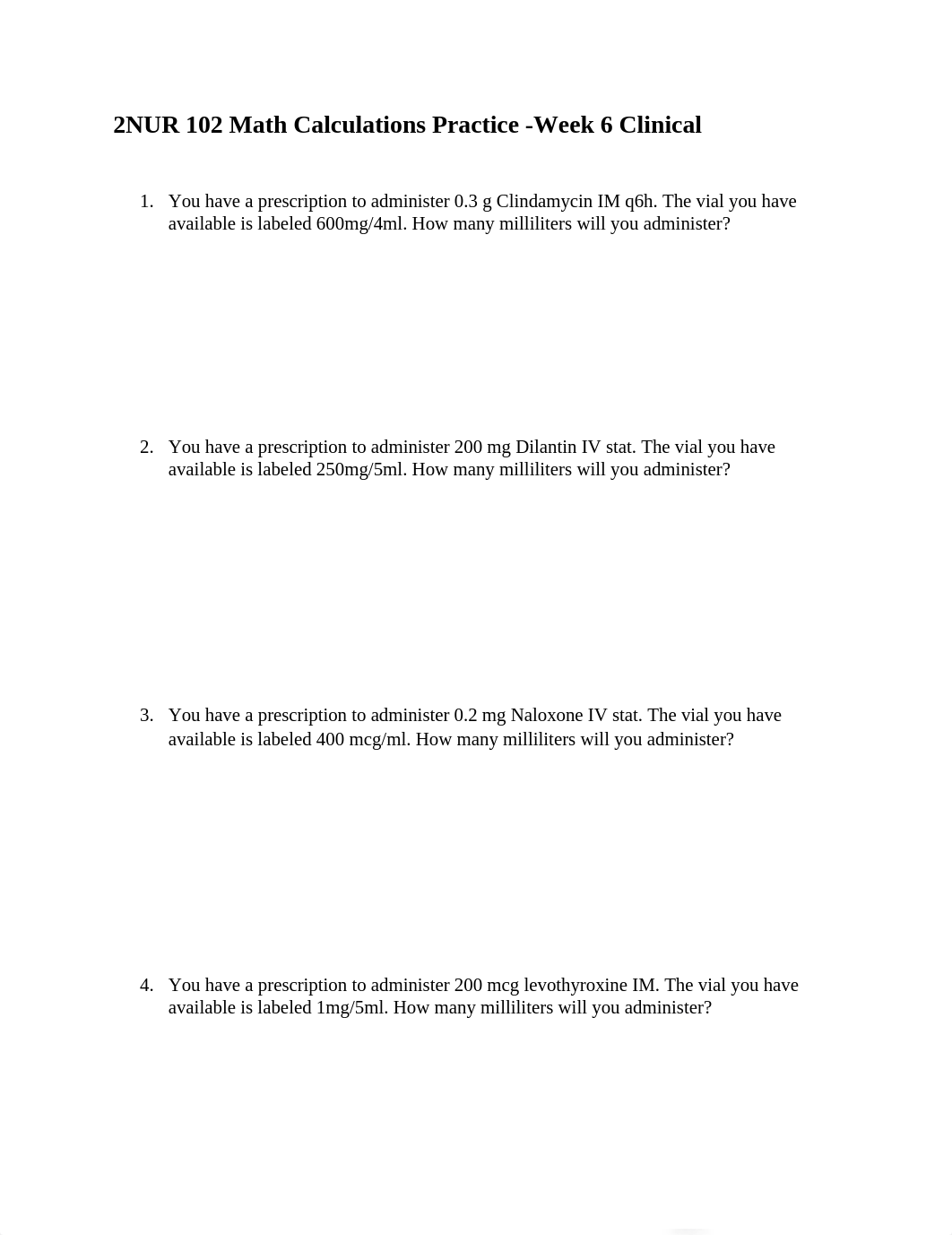 2NUR 102 Math Calculations Practice -Week 6 Clinical

1. You have a prescription to administer 0.3 g Clindamycin IM q6h. The vial you have available is labeled 600mg/4ml. How many milliliters will you administer?

2. You have a prescription to administer 200 mg Dilantin IV stat. The vial you have available is labeled 250mg/5ml. How many milliliters will you administer?

3. You have a prescription to administer 0.2 mg Naloxone IV stat. The vial you have available is labeled 400 mcg/ml. How many milliliters will you administer?

4. You have a prescription to administer 200 mcg levothyroxine IM. The vial you have available is labeled 1mg/5ml. How many milliliters will you administer?